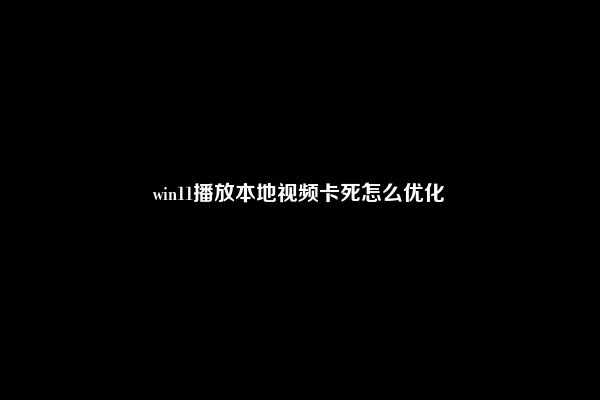 win11播放本地视频卡死怎么优化